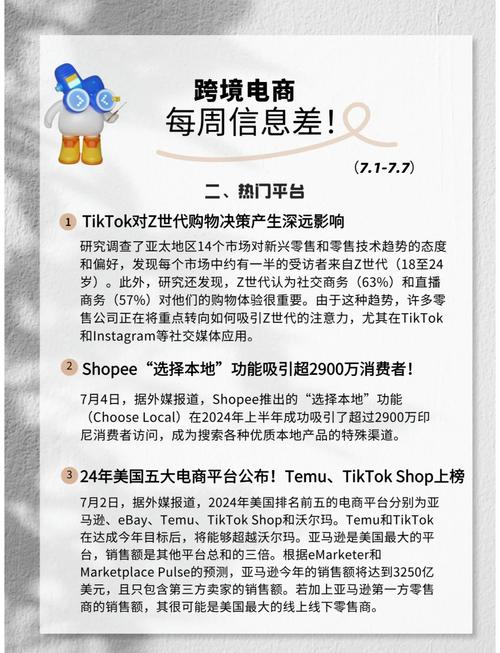 跨境电商
每周信息差!

（7.1-7.7）

二、热门平台

1 TikTok对Z世代购物决策产生深远影响

研究调查了亚太地区14个市场对新兴零售和零售技术趋势的态度和偏好，发现每个市场中约有一半的受访者来自Z世代（18至24岁）。此外，研究还发现，Z世代认为社交商务（63%）和直播商务（57%）对他们的购物体验很重要。由于这种趋势，许多零售公司正在将重点转向如何吸引Z世代的注意力，尤其在TikTok和Instagram等社交媒体应用。

2 Shopee“选择本地”功能吸引超2900万消费者!

7月4日，据外媒报道，Shopee推出的“选择本地”功能（Choose Local）在2024年上半年成功吸引了超过2900万印尼消费者访问，成为搜索各种优质本地产品的特殊渠道。

3 24年美国五大电商平台公布！Temu、TikTok Shop上榜

7月2日，据外媒报道，2024年美国排名前五的电商平台分别为亚马逊、eBay、Temu、TikTok Shop和沃尔玛。Temu和TikTok在达成今年目标后，将能够超越沃尔玛。亚马逊是美国最大的平台，销售额是其他平台总和的三倍。根据eMarketer和Marketplace Pulse的预测，亚马逊今年的销售额将达到3250亿美元，且只包含第三方卖家的销售额。若加上亚马逊第一方零售商的销售额，其很可能是美国最大的线上线下零售商。